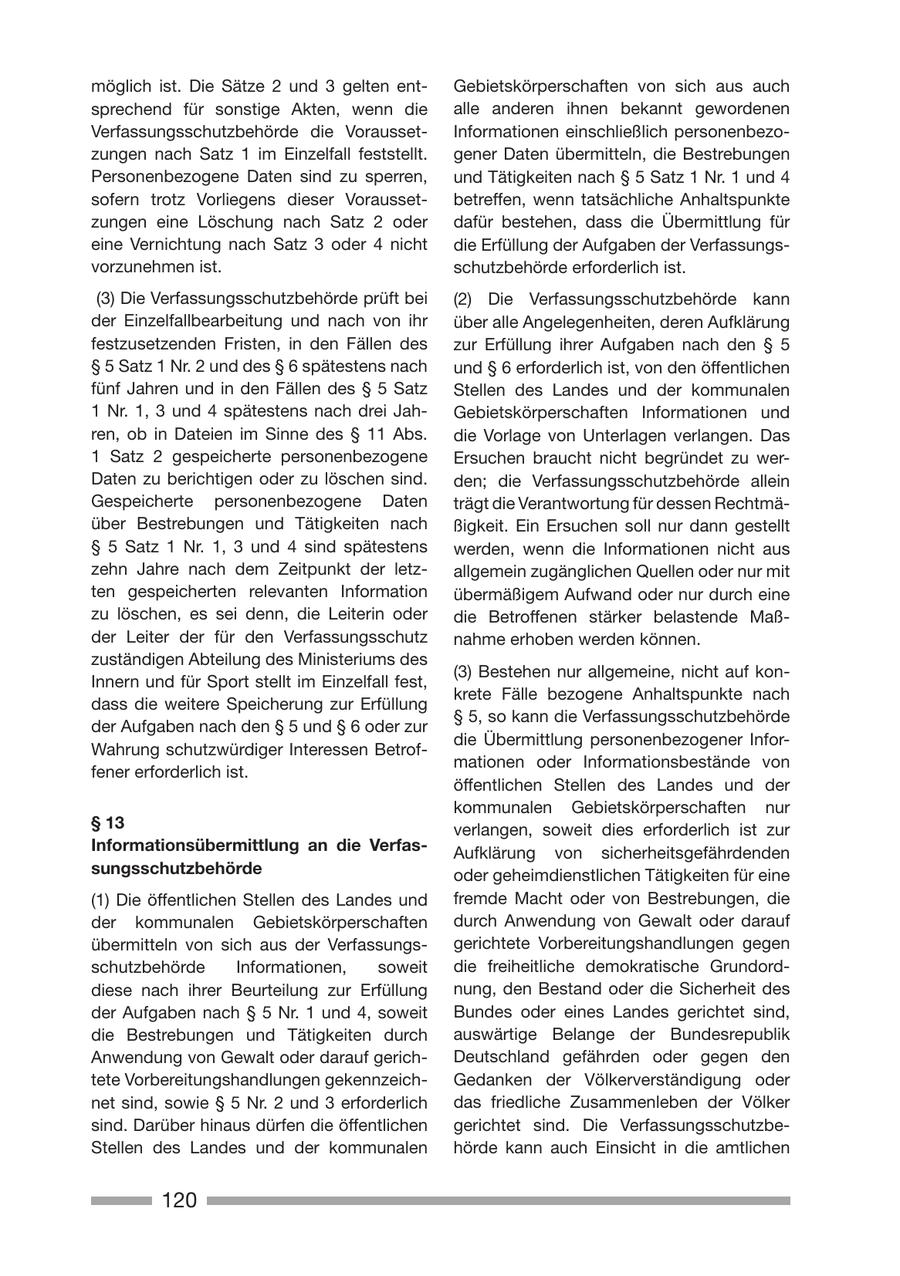 möglich ist. Die Sätze 2 und 3 gelten entsprechend für sonstige Akten, wenn die Verfassungsschutzbehörde die Voraussetzungen nach Satz 1 im Einzelfall feststellt. Personenbezogene Daten sind zu sperren, sofern trotz Vorliegens dieser Voraussetzungen eine Löschung nach Satz 2 oder eine Vernichtung nach Satz 3 oder 4 nicht vorzunehmen ist.

(3) Die Verfassungsschutzbehörde prüft bei der Einzelfallbearbeitung und nach von ihr festzusetzenden Fristen, in den Fällen des § 5 Satz 1 Nr. 2 und des § 6 spätestens nach fünf Jahren und in den Fällen des § 5 Satz 1 Nr. 1, 3 und 4 spätestens nach drei Jahren, ob in Dateien im Sinne des § 11 Abs. 1 Satz 2 gespeicherte personenbezogene Daten zu berichtigen oder zu löschen sind. Gespeicherte personenbezogene Daten über Bestrebungen und Tätigkeiten nach § 5 Satz 1 Nr. 1, 3 und 4 sind spätestens zehn Jahre nach dem Zeitpunkt der letzten gespeicherten relevanten Information zu löschen, es sei denn, die Leiterin oder der Leiter der für den Verfassungsschutz zuständigen Abteilung des Ministeriums des Innern und für Sport stellt im Einzelfall fest, dass die weitere Speicherung zur Erfüllung der Aufgaben nach den § 5 und § 6 oder zur Wahrung schutzwürdiger Interessen Betroffener erforderlich ist.

§ 13
Informationsübermittlung an die Verfassungsschutzbehörde

(1) Die öffentlichen Stellen des Landes und der kommunalen Gebietskörperschaften übermitteln von sich aus der Verfassungsschutzbehörde Informationen, soweit diese nach ihrer Beurteilung zur Erfüllung der Aufgaben nach § 5 Nr. 1 und 4, soweit die Bestrebungen und Tätigkeiten durch Anwendung von Gewalt oder darauf gerichtete Vorbereitungshandlungen gekennzeichnet sind, sowie § 5 Nr. 2 und 3 erforderlich sind. Darüber hinaus dürfen die öffentlichen Stellen des Landes und der kommunalen Gebietskörperschaften von sich aus auch alle anderen ihnen bekannt gewordenen Informationen einschließlich personenbezogener Daten übermitteln, die Bestrebungen und Tätigkeiten nach § 5 Satz 1 Nr. 1 und 4 betreffen, wenn tatsächliche Anhaltspunkte dafür bestehen, dass die Übermittlung für die Erfüllung der Aufgaben der Verfassungsschutzbehörde erforderlich ist.

(2) Die Verfassungsschutzbehörde kann über alle Angelegenheiten, deren Aufklärung zur Erfüllung ihrer Aufgaben nach den § 5 und § 6 erforderlich ist, von den öffentlichen Stellen des Landes und der kommunalen Gebietskörperschaften Informationen und die Vorlage von Unterlagen verlangen. Das Ersuchen braucht nicht begründet zu werden; die Verfassungsschutzbehörde allein trägt die Verantwortung für dessen Rechtmäßigkeit. Ein Ersuchen soll nur dann gestellt werden, wenn die Informationen nicht aus allgemein zugänglichen Quellen oder nur mit übermäßigem Aufwand oder nur durch eine die Betroffenen stärker belastende Maßnahme erhoben werden können.

(3) Bestehen nur allgemeine, nicht auf konkrete Fälle bezogene Anhaltspunkte nach § 5, so kann die Verfassungsschutzbehörde die Übermittlung personenbezogener Informationen oder Informationsbestände von öffentlichen Stellen des Landes und der kommunalen Gebietskörperschaften nur verlangen, soweit dies erforderlich ist zur Aufklärung von sicherheitsgefährdenden oder geheimdienstlichen Tätigkeiten für eine fremde Macht oder von Bestrebungen, die durch Anwendung von Gewalt oder darauf gerichtete Vorbereitungshandlungen gegen die freiheitliche demokratische Grundordnung, den Bestand oder die Sicherheit des Bundes oder eines Landes gerichtet sind, auswärtige Belange der Bundesrepublik Deutschland gefährden oder gegen den Gedanken der Völkerverständigung oder das friedliche Zusammenleben der Völker gerichtet sind. Die Verfassungsschutzbehörde kann auch Einsicht in die amtlichen

120